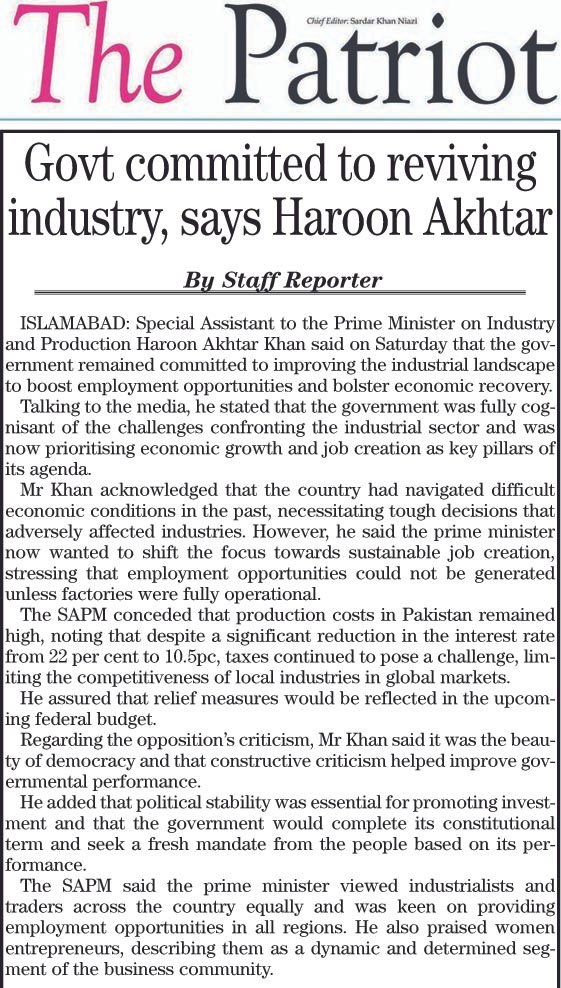 The Patriot

Chief Editor: Sardar Khan Niazi

Govt committed to reviving industry, says Haroon Akhtar

By Staff Reporter

ISLAMABAD: Special Assistant to the Prime Minister on Industry and Production Haroon Akhtar Khan said on Saturday that the government remained committed to improving the industrial landscape to boost employment opportunities and bolster economic recovery.

Talking to the media, he stated that the government was fully cognisant of the challenges confronting the industrial sector and was now prioritising economic growth and job creation as key pillars of its agenda.

Mr Khan acknowledged that the country had navigated difficult economic conditions in the past, necessitating tough decisions that adversely affected industries. However, he said the prime minister now wanted to shift the focus towards sustainable job creation, stressing that employment opportunities could not be generated unless factories were fully operational.

The SAPM conceded that production costs in Pakistan remained high, noting that despite a significant reduction in the interest rate from 22 per cent to 10.5pc, taxes continued to pose a challenge, limiting the competitiveness of local industries in global markets.

He assured that relief measures would be reflected in the upcoming federal budget.

Regarding the opposition's criticism, Mr Khan said it was the beauty of democracy and that constructive criticism helped improve governmental performance.

He added that political stability was essential for promoting investment and that the government would complete its constitutional term and seek a fresh mandate from the people based on its performance.

The SAPM said the prime minister viewed industrialists and traders across the country equally and was keen on providing employment opportunities in all regions. He also praised women entrepreneurs, describing them as a dynamic and determined segment of the business community.